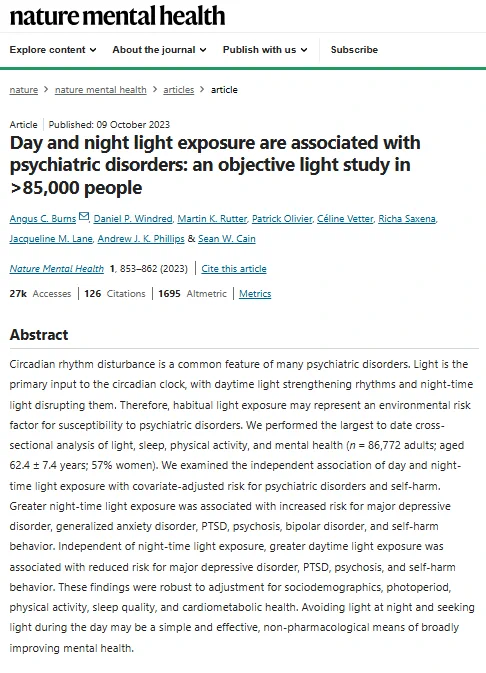 nature mental health

Explore content About the journal Publish with us Subscribe

nature > nature mental health > articles > article

Article | Published: 09 October 2023

Day and night light exposure are associated with psychiatric disorders: an objective light study in >85,000 people

Angus C. Burns, Daniel P. Windred, Martin K. Rutter, Patrick Olivier, Céline Vetter, Richa Saxena, Jacqueline M. Lane, Andrew J. K. Phillips & Sean W. Cain

Nature Mental Health 1, 853–862 (2023) | Cite this article

27k Accesses | 126 Citations | 1695 Altmetric | Metrics

Abstract

Circadian rhythm disturbance is a common feature of many psychiatric disorders. Light is the primary input to the circadian clock, with daytime light strengthening rhythms and night-time light disrupting them. Therefore, habitual light exposure may represent an environmental risk factor for susceptibility to psychiatric disorders. We performed the largest to date cross-sectional analysis of light, sleep, physical activity, and mental health ($n$ = 86,772 adults; aged 62.4 ± 7.4 years; 57% women). We examined the independent association of day and night-time light exposure with covariate-adjusted risk for psychiatric disorders and self-harm. Greater night-time light exposure was associated with increased risk for major depressive disorder, generalized anxiety disorder, PTSD, psychosis, bipolar disorder, and self-harm behavior. Independent of night-time light exposure, greater daytime light exposure was associated with reduced risk for major depressive disorder, PTSD, psychosis, and self-harm behavior. These findings were robust to adjustment for sociodemographics, photoperiod, physical activity, sleep quality, and cardiometabolic health. Avoiding light at night and seeking light during the day may be a simple and effective, non-pharmacological means of broadly improving mental health.